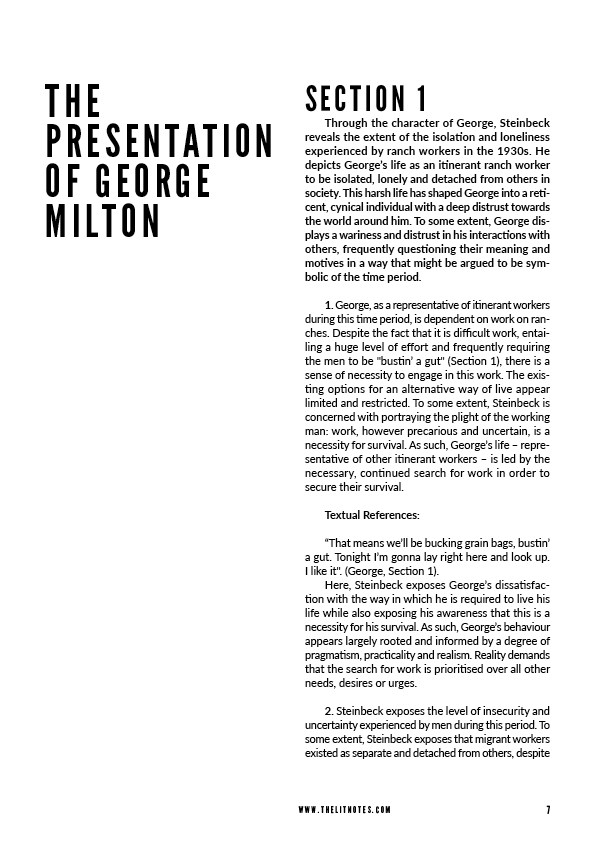 THE PRESENTATION OF GEORGE MILTON

SECTION 1

Through the character of George, Steinbeck reveals the extent of the isolation and loneliness experienced by ranch workers in the 1930s. He depicts George's life as an itinerant ranch worker to be isolated, lonely and detached from others in society. This harsh life has shaped George into a reticent, cynical individual with a deep distrust towards the world around him. To some extent, George displays a wariness and distrust in his interactions with others, frequently questioning their meaning and motives in a way that might be argued to be symbolic of the time period.

1. George, as a representative of itinerant workers during this time period, is dependent on work on ranches. Despite the fact that it is difficult work, entailing a huge level of effort and frequently requiring the men to be "bustin' a gut" (Section 1), there is a sense of necessity to engage in this work. The existing options for an alternative way of live appear limited and restricted. To some extent, Steinbeck is concerned with portraying the plight of the working man: work, however precarious and uncertain, is a necessity for survival. As such, George's life – representative of other itinerant workers – is led by the necessary, continued search for work in order to secure their survival.

Textual References:

"That means we'll be bucking grain bags, bustin' a gut. Tonight I'm gonna lay right here and look up. I like it". (George, Section 1).

Here, Steinbeck exposes George's dissatisfaction with the way in which he is required to live his life while also exposing his awareness that this is a necessity for his survival. As such, George's behaviour appears largely rooted and informed by a degree of pragmatism, practicality and realism. Reality demands that the search for work is prioritised over all other needs, desires or urges.

2. Steinbeck exposes the level of insecurity and uncertainty experienced by men during this period. To some extent, Steinbeck exposes that migrant workers existed as separate and detached from others, despite

WWW.THELITNOTES.COM 7